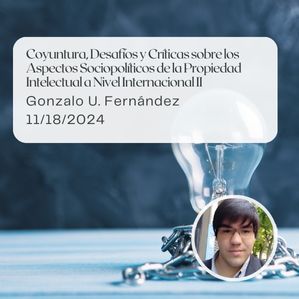 Coyuntura, Desafíos y Críticas sobre los Aspectos Sociopolíticos de la Propiedad Intelectual a Nivel Internacional II

Gonzalo U. Fernández

11/18/2024